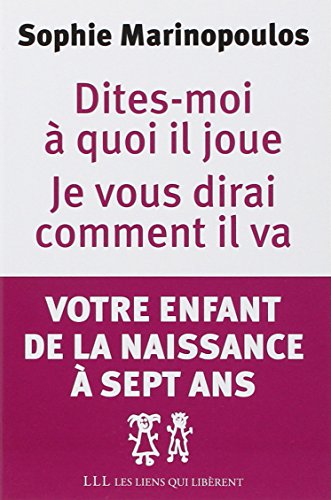 Sophie Marinopoulos

Dites-moi à quoi il joue
Je vous dirai comment il va

VOTRE ENFANT DE LA NAISSANCE À SEPT ANS

LLL LES LIENS QUI LIBÈRENT